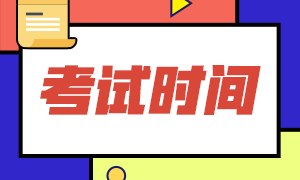 考试时间